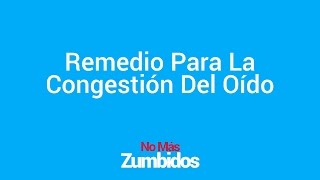 Remedio Para La Congestión Del Oído

No Más
Zumbidos